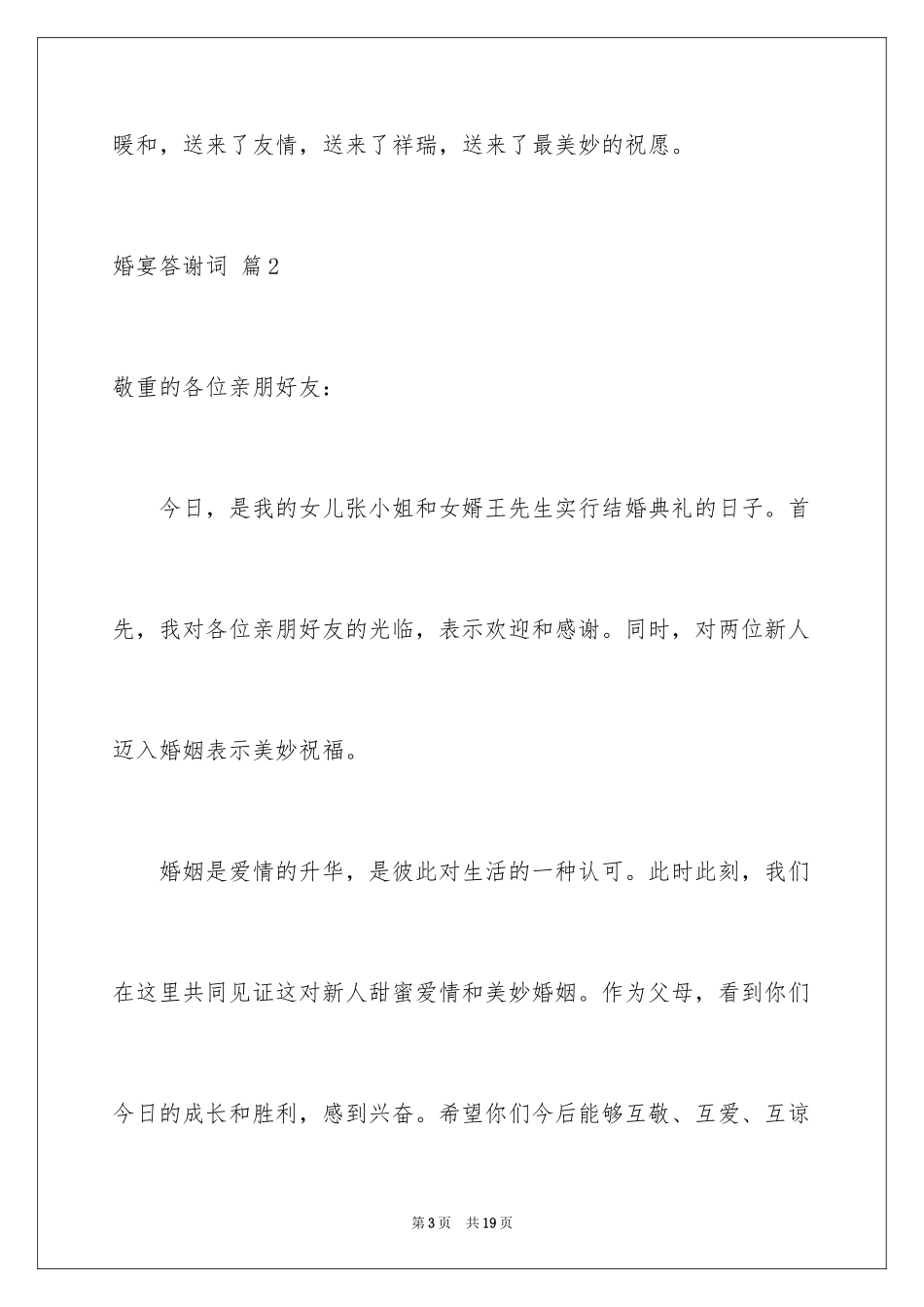 暖和，送来了友情，送来了祥瑞，送来了最美妙的祝愿。

婚宴答谢词 篇2

敬重的各位亲朋好友：

今日，是我的女儿张小姐和女婿王先生实行结婚典礼的日子。首先，我对各位亲朋好友的光临，表示欢迎和感谢。同时，对两位新人迈入婚姻表示美妙祝福。

婚姻是爱情的升华，是彼此对生活的一种认可。此时此刻，我们在这里共同见证这对新人甜蜜爱情和美妙婚姻。作为父母，看到你们今日的成长和胜利，感到兴奋。希望你们今后能够互敬、互爱、互谅

第3页 共19页